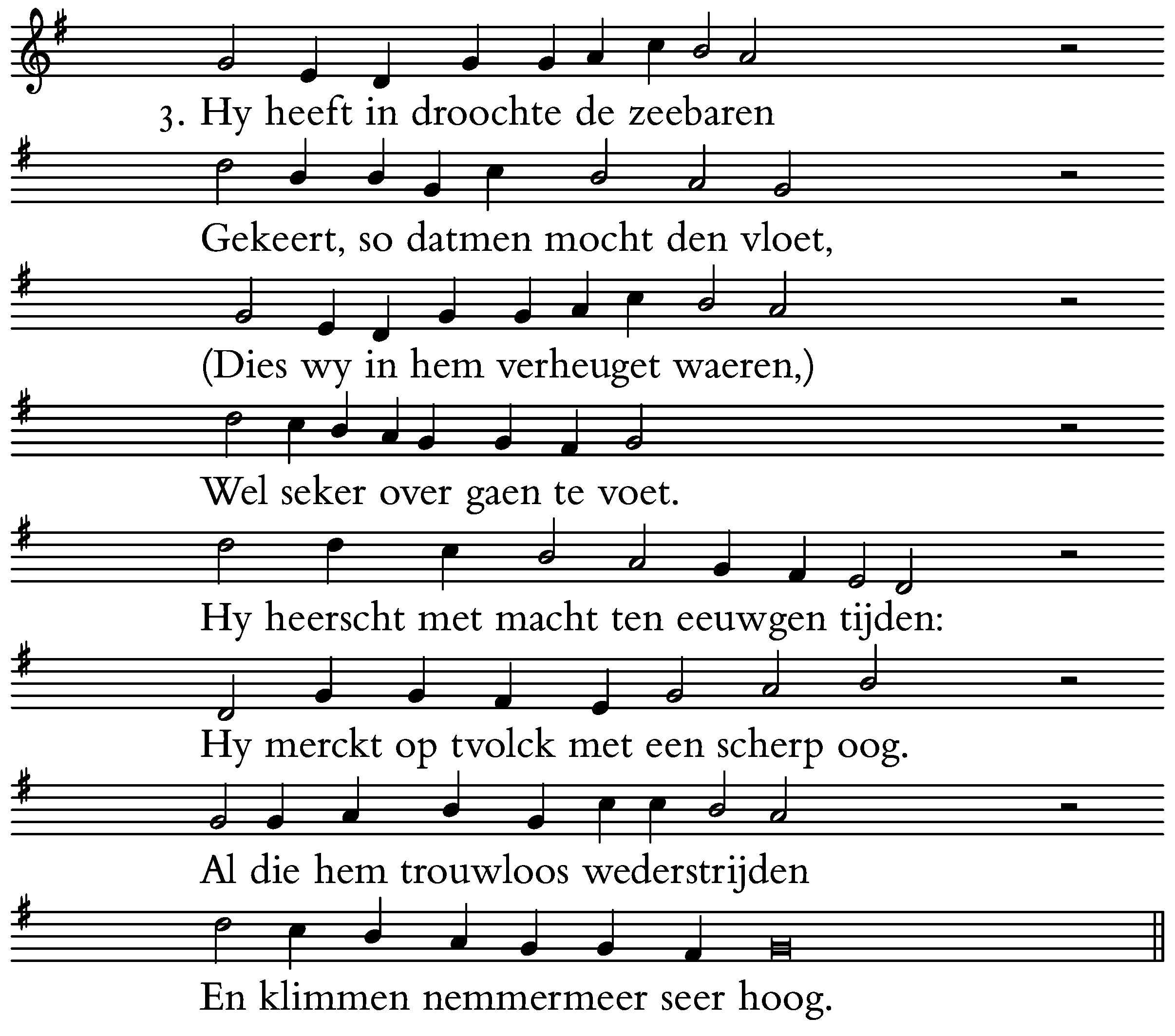 3. Hy heeft in droochte de zeebaren

Gekeert, so datmen mocht den vloet,

(Dies wy in hem verheuget waeren,)

Wel seker over gaen te voet.

Hy heerscht met macht ten eeuwgen tijden:

Hy merckt op tvolck met een scherp oog.

Al die hem trouwloos wederstrijden

En klimmen nemmermeer seer hoog.